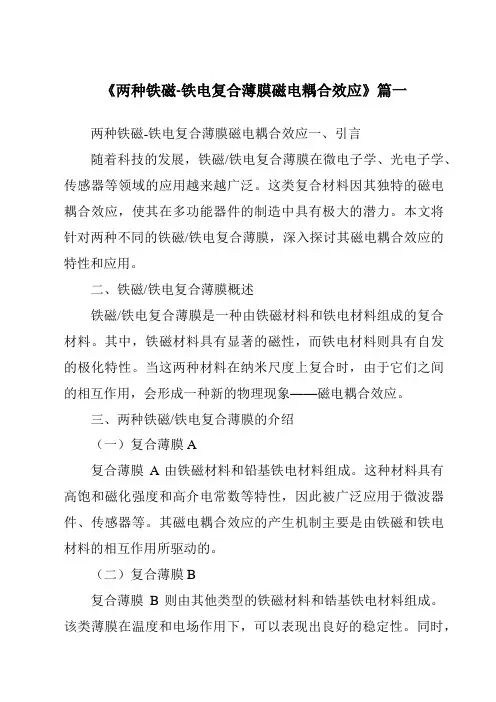 《两种铁磁-铁电复合薄膜磁电耦合效应》篇一

两种铁磁-铁电复合薄膜磁电耦合效应一、引言

随着科技的发展，铁磁/铁电复合薄膜在微电子学、光电子学、传感器等领域的应用越来越广泛。这类复合材料因其独特的磁电耦合效应，使其在多功能器件的制造中具有极大的潜力。本文将针对两种不同的铁磁/铁电复合薄膜，深入探讨其磁电耦合效应的特性和应用。

二、铁磁/铁电复合薄膜概述

铁磁/铁电复合薄膜是一种由铁磁材料和铁电材料组成的复合材料。其中，铁磁材料具有显著的磁性，而铁电材料则具有自发的极化特性。当这两种材料在纳米尺度上复合时，由于它们之间的相互作用，会形成一种新的物理现象——磁电耦合效应。

三、两种铁磁/铁电复合薄膜的介绍

（一）复合薄膜 A

复合薄膜 A 由铁磁材料和铅基铁电材料组成。这种材料具有高饱和磁化强度和高介电常数等特性，因此被广泛应用于微波器件、传感器等。其磁电耦合效应的产生机制主要是由铁磁和铁电材料的相互作用所驱动的。

（二）复合薄膜 B

复合薄膜 B 则由其他类型的铁磁材料和锆基铁电材料组成。该类薄膜在温度和电场作用下，可以表现出良好的稳定性。同时，